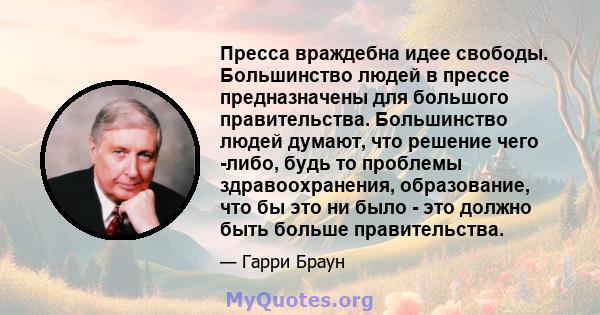 Пресса враждебна идее свободы. Большинство людей в прессе предназначены для большого правительства. Большинство людей думают, что решение чего -либо, будь то проблемы здравоохранения, образование, что бы это ни было - это должно быть больше правительства.

— Гарри Браун

MyQuotes.org